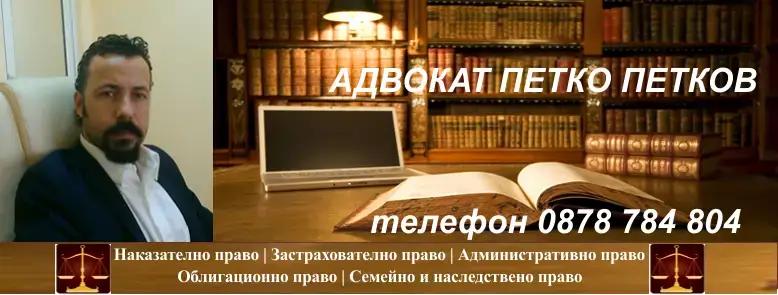 АДВОКАТ ПЕТКО ПЕТКОВ

телефон 0878 784 804

Наказателно право | Застрахователно право | Административно право
Облигационно право | Семейно и наследствено право